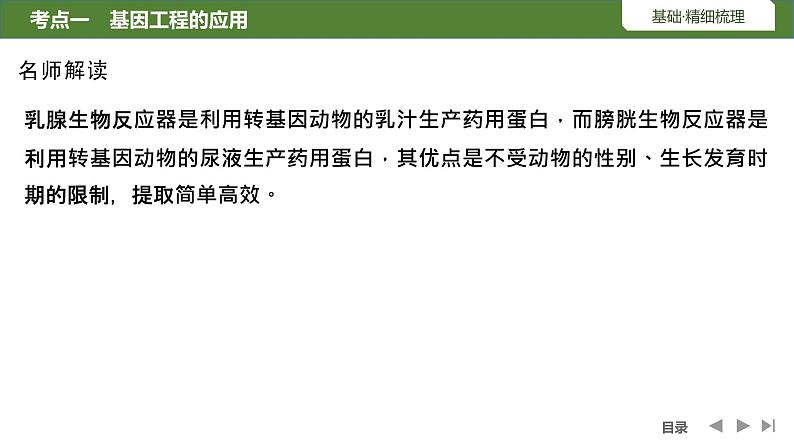 考点一　基因工程的应用

基础·精细梳理

名师解读

乳腺生物反应器是利用转基因动物的乳汁生产药用蛋白，而膀胱生物反应器是利用转基因动物的尿液生产药用蛋白，其优点是不受动物的性别、生长发育时期的限制，提取简单高效。

目录